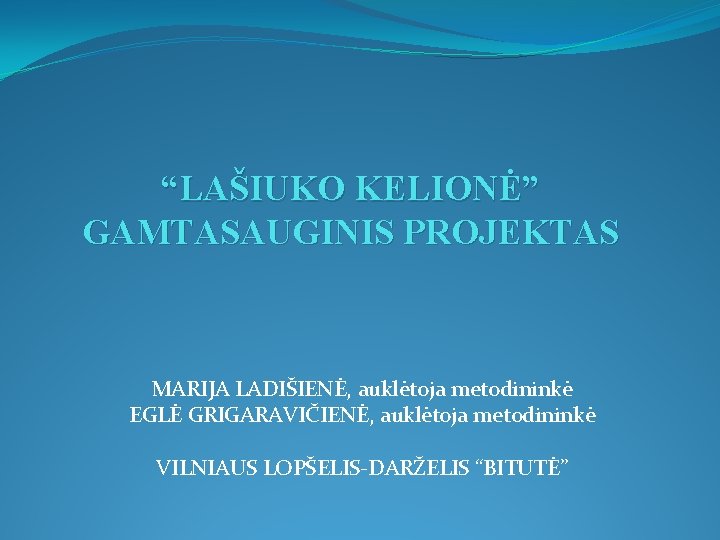 “LAŠIUKO KELIONĖ”
GAMTASAUGINIS PROJEKTAS

MARIJA LADIŠIENĖ, auklėtoja metodininkė
EGLĖ GRIGARAVIČIENĖ, auklėtoja metodininkė

VILNIAUS LOPŠELIS-DARŽELIS “BITUTĖ”